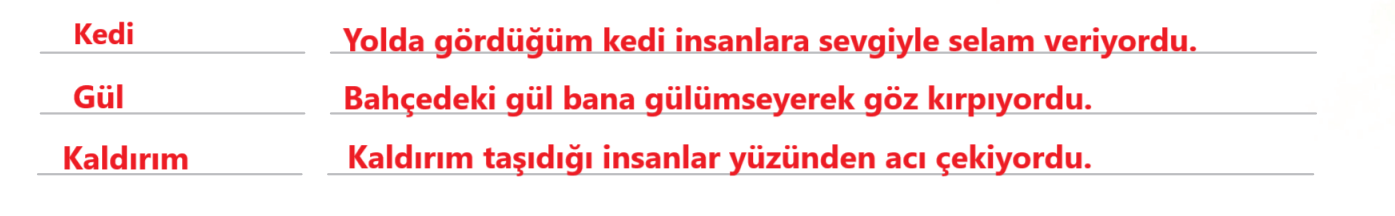 Kedi
Yolda gördüğüm kedi insanlara sevgiyle selam veriyordu.

Gül
Bahçedeki gül bana gülümseyerek göz kırpıyordu.

Kaldırım
Kaldırım taşıdığı insanlar yüzünden acı çekiyordu.